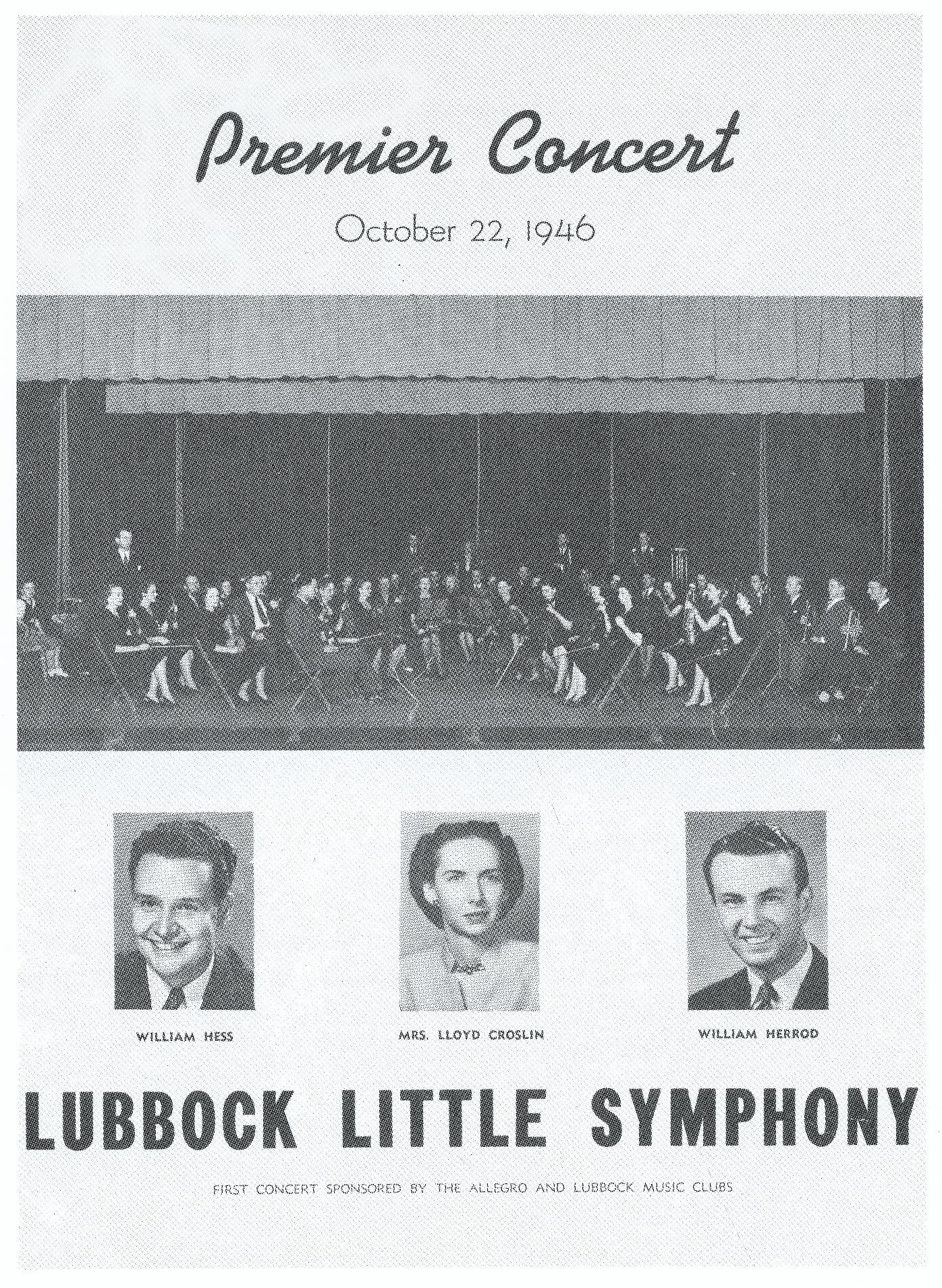 Premier Concert

October 22, 1946

WILLIAM HESS

MRS. LLOYD CROSLIN

WILLIAM HERROD

LUBBOCK LITTLE SYMPHONY

FIRST CONCERT SPONSORED BY THE ALLEGRO AND LUBBOCK MUSIC CLUBS